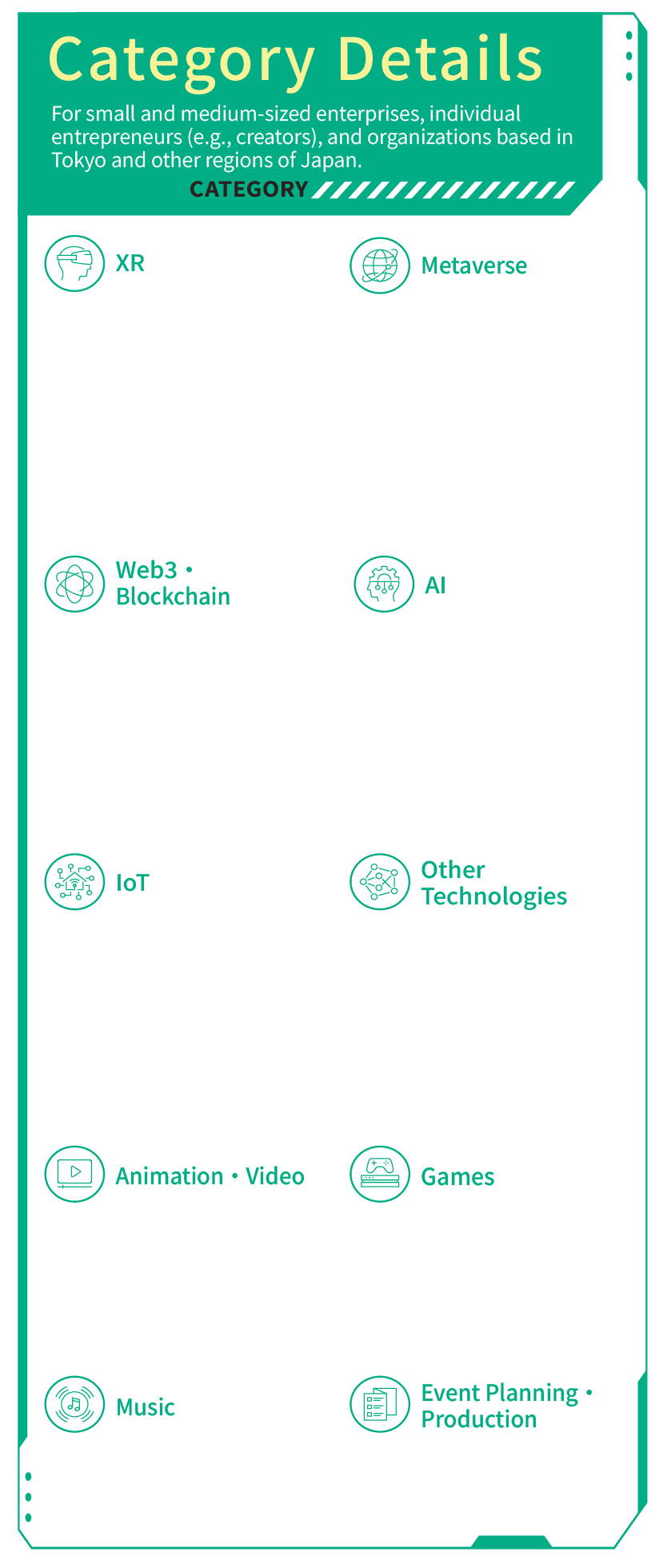 Category Details

For small and medium-sized enterprises, individual entrepreneurs (e.g., creators), and organizations based in Tokyo and other regions of Japan.

CATEGORY

XR

Metaverse

Web3・Blockchain

AI

IoT

Other Technologies

Animation・Video

Games

Music

Event Planning・Production